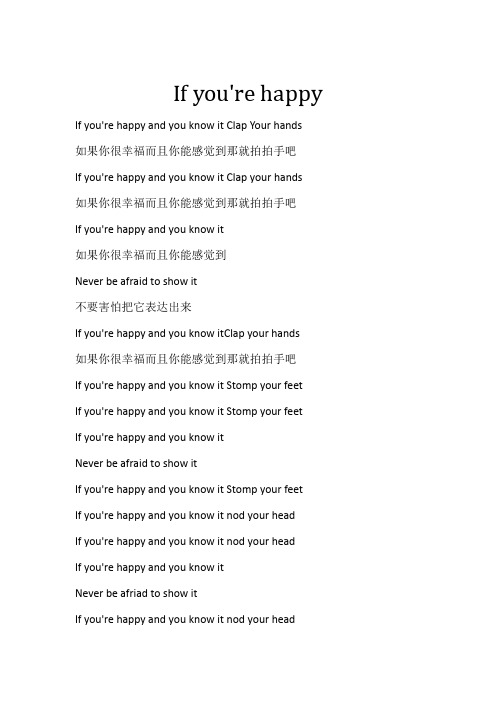 If you're happy

If you're happy and you know it Clap Your hands

如果你很幸福而且你能感觉到那就拍拍手吧

If you're happy and you know it Clap your hands

如果你很幸福而且你能感觉到那就拍拍手吧

If you're happy and you know it

如果你很幸福而且你能感觉到

Never be afraid to show it

不要害怕把它表达出来

If you're happy and you know itClap your hands

如果你很幸福而且你能感觉到那就拍拍手吧

If you're happy and you know it Stomp your feet

If you're happy and you know it Stomp your feet

If you're happy and you know it

Never be afraid to show it

If you're happy and you know it Stomp your feet

If you're happy and you know it nod your head

If you're happy and you know it nod your head

If you're happy and you know it

Never be afriad to show it

If you're happy and you know it nod your head